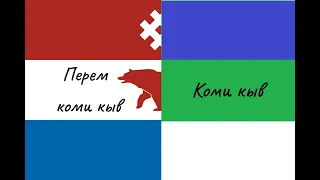 Перем коми кыв

Коми кыв